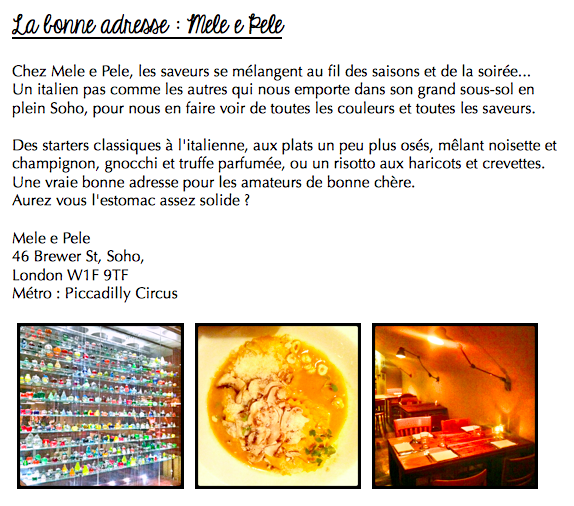 La bonne adresse : Mele e Pele

Chez Mele e Pele, les saveurs se mélangent au fil des saisons et de la soirée... Un italien pas comme les autres qui nous emporte dans son grand sous-sol en plein Soho, pour nous en faire voir de toutes les couleurs et toutes les saveurs.

Des starters classiques à l'italienne, aux plats un peu plus osés, mêlant noisette et champignon, gnocchi et truffe parfumée, ou un risotto aux haricots et crevettes. Une vraie bonne adresse pour les amateurs de bonne chère.
Aurez vous l'estomac assez solide ?

Mele e Pele
46 Brewer St, Soho,
London W1F 9TF
Métro : Piccadilly Circus